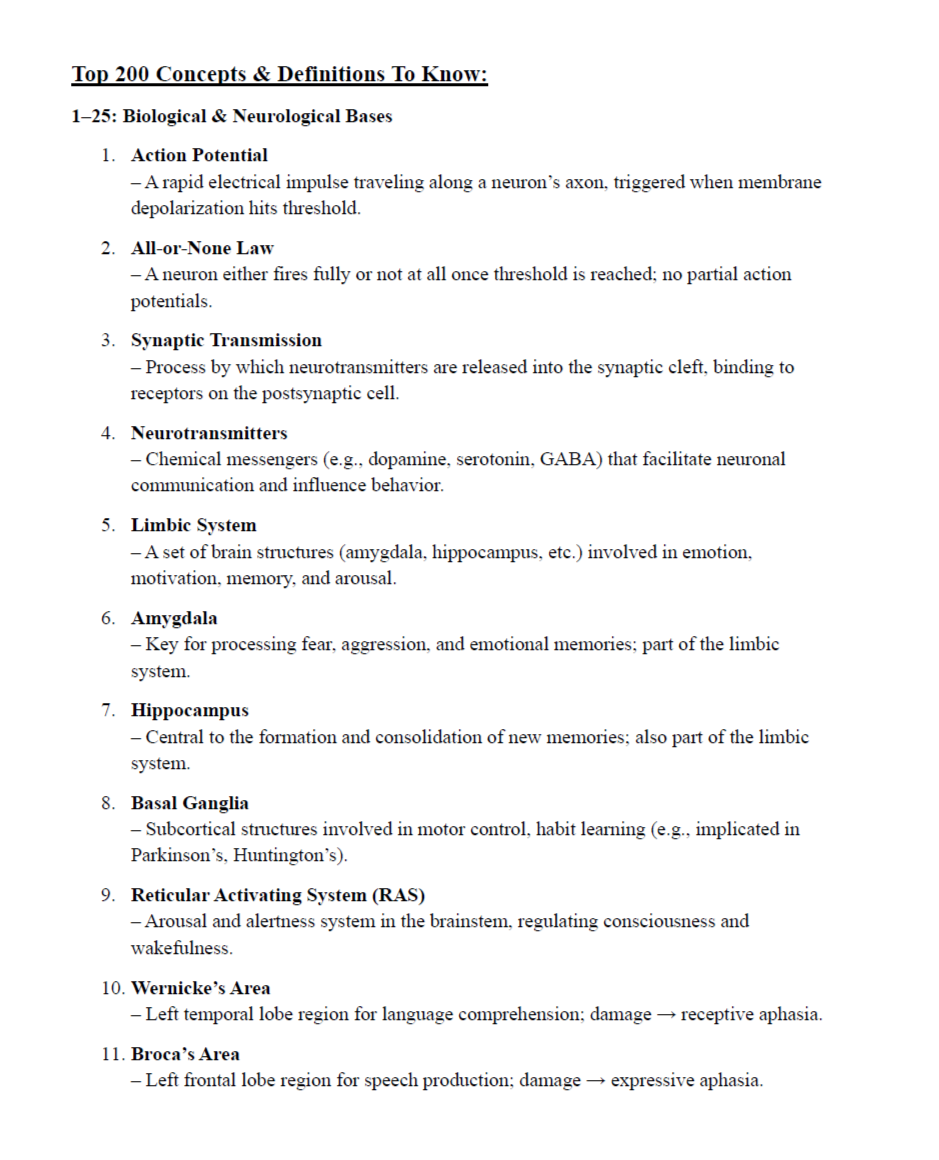 Top 200 Concepts & Definitions To Know:

1–25: Biological & Neurological Bases

1. Action Potential
– A rapid electrical impulse traveling along a neuron's axon, triggered when membrane depolarization hits threshold.

2. All-or-None Law
– A neuron either fires fully or not at all once threshold is reached; no partial action potentials.

3. Synaptic Transmission
– Process by which neurotransmitters are released into the synaptic cleft, binding to receptors on the postsynaptic cell.

4. Neurotransmitters
– Chemical messengers (e.g., dopamine, serotonin, GABA) that facilitate neuronal communication and influence behavior.

5. Limbic System
– A set of brain structures (amygdala, hippocampus, etc.) involved in emotion, motivation, memory, and arousal.

6. Amygdala
– Key for processing fear, aggression, and emotional memories; part of the limbic system.

7. Hippocampus
– Central to the formation and consolidation of new memories; also part of the limbic system.

8. Basal Ganglia
– Subcortical structures involved in motor control, habit learning (e.g., implicated in Parkinson's, Huntington's).

9. Reticular Activating System (RAS)
– Arousal and alertness system in the brainstem, regulating consciousness and wakefulness.

10. Wernicke's Area
– Left temporal lobe region for language comprehension; damage → receptive aphasia.

11. Broca's Area
– Left frontal lobe region for speech production; damage → expressive aphasia.